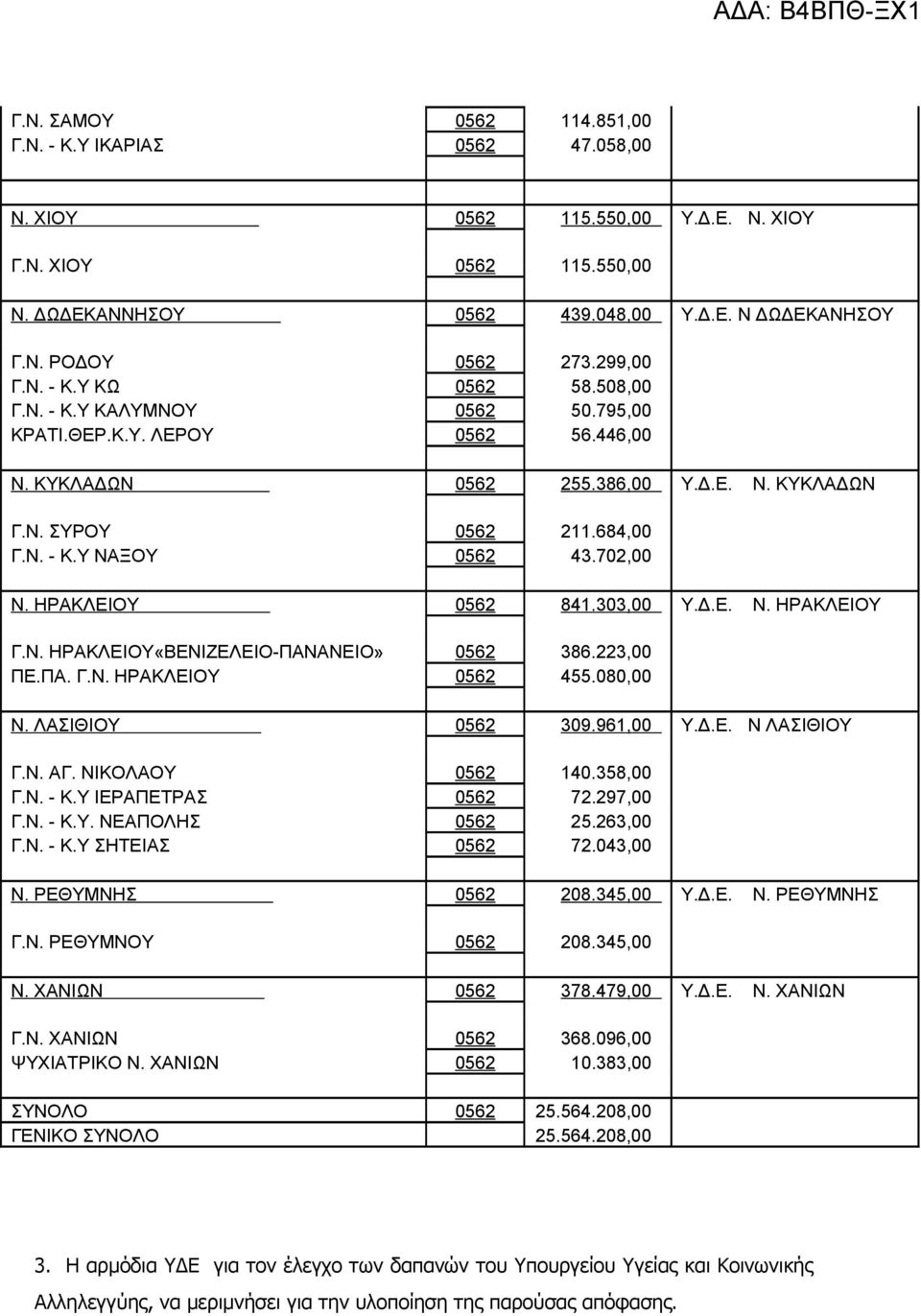 ΑΔΑ: Β4ΒΠΘ-ΞΧ1

| | | | |
|---|---|---|---|
| Γ.Ν. ΣΑΜΟΥ | 0562 | 114.851,00 | |
| Γ.Ν. - Κ.Υ ΙΚΑΡΙΑΣ | 0562 | 47.058,00 | |
| Ν. ΧΙΟΥ | 0562 | 115.550,00 | Υ.Δ.Ε. Ν. ΧΙΟΥ |
| Γ.Ν. ΧΙΟΥ | 0562 | 115.550,00 | |
| Ν. ΔΩΔΕΚΑΝΝΗΣΟΥ | 0562 | 439.048,00 | Υ.Δ.Ε. Ν ΔΩΔΕΚΑΝΗΣΟΥ |
| Γ.Ν. ΡΟΔΟΥ | 0562 | 273.299,00 | |
| Γ.Ν. - Κ.Υ ΚΩ | 0562 | 58.508,00 | |
| Γ.Ν. - Κ.Υ ΚΑΛΥΜΝΟΥ | 0562 | 50.795,00 | |
| ΚΡΑΤΙ.ΘΕΡ.Κ.Υ. ΛΕΡΟΥ | 0562 | 56.446,00 | |
| Ν. ΚΥΚΛΑΔΩΝ | 0562 | 255.386,00 | Υ.Δ.Ε. Ν. ΚΥΚΛΑΔΩΝ |
| Γ.Ν. ΣΥΡΟΥ | 0562 | 211.684,00 | |
| Γ.Ν. - Κ.Υ ΝΑΞΟΥ | 0562 | 43.702,00 | |
| Ν. ΗΡΑΚΛΕΙΟΥ | 0562 | 841.303,00 | Υ.Δ.Ε. Ν. ΗΡΑΚΛΕΙΟΥ |
| Γ.Ν. ΗΡΑΚΛΕΙΟΥ«ΒΕΝΙΖΕΛΕΙΟ-ΠΑΝΑΝΕΙΟ» | 0562 | 386.223,00 | |
| ΠΕ.ΠΑ. Γ.Ν. ΗΡΑΚΛΕΙΟΥ | 0562 | 455.080,00 | |
| Ν. ΛΑΣΙΘΙΟΥ | 0562 | 309.961,00 | Υ.Δ.Ε. Ν ΛΑΣΙΘΙΟΥ |
| Γ.Ν. ΑΓ. ΝΙΚΟΛΑΟΥ | 0562 | 140.358,00 | |
| Γ.Ν. - Κ.Υ ΙΕΡΑΠΕΤΡΑΣ | 0562 | 72.297,00 | |
| Γ.Ν. - Κ.Υ. ΝΕΑΠΟΛΗΣ | 0562 | 25.263,00 | |
| Γ.Ν. - Κ.Υ ΣΗΤΕΙΑΣ | 0562 | 72.043,00 | |
| Ν. ΡΕΘΥΜΝΗΣ | 0562 | 208.345,00 | Υ.Δ.Ε. Ν. ΡΕΘΥΜΝΗΣ |
| Γ.Ν. ΡΕΘΥΜΝΟΥ | 0562 | 208.345,00 | |
| Ν. ΧΑΝΙΩΝ | 0562 | 378.479,00 | Υ.Δ.Ε. Ν. ΧΑΝΙΩΝ |
| Γ.Ν. ΧΑΝΙΩΝ | 0562 | 368.096,00 | |
| ΨΥΧΙΑΤΡΙΚΟ Ν. ΧΑΝΙΩΝ | 0562 | 10.383,00 | |
| ΣΥΝΟΛΟ | 0562 | 25.564.208,00 | |
| ΓΕΝΙΚΟ ΣΥΝΟΛΟ | | 25.564.208,00 | |

3. Η αρμόδια ΥΔΕ για τον έλεγχο των δαπανών του Υπουργείου Υγείας και Κοινωνικής Αλληλεγγύης, να μεριμνήσει για την υλοποίηση της παρούσας απόφασης.